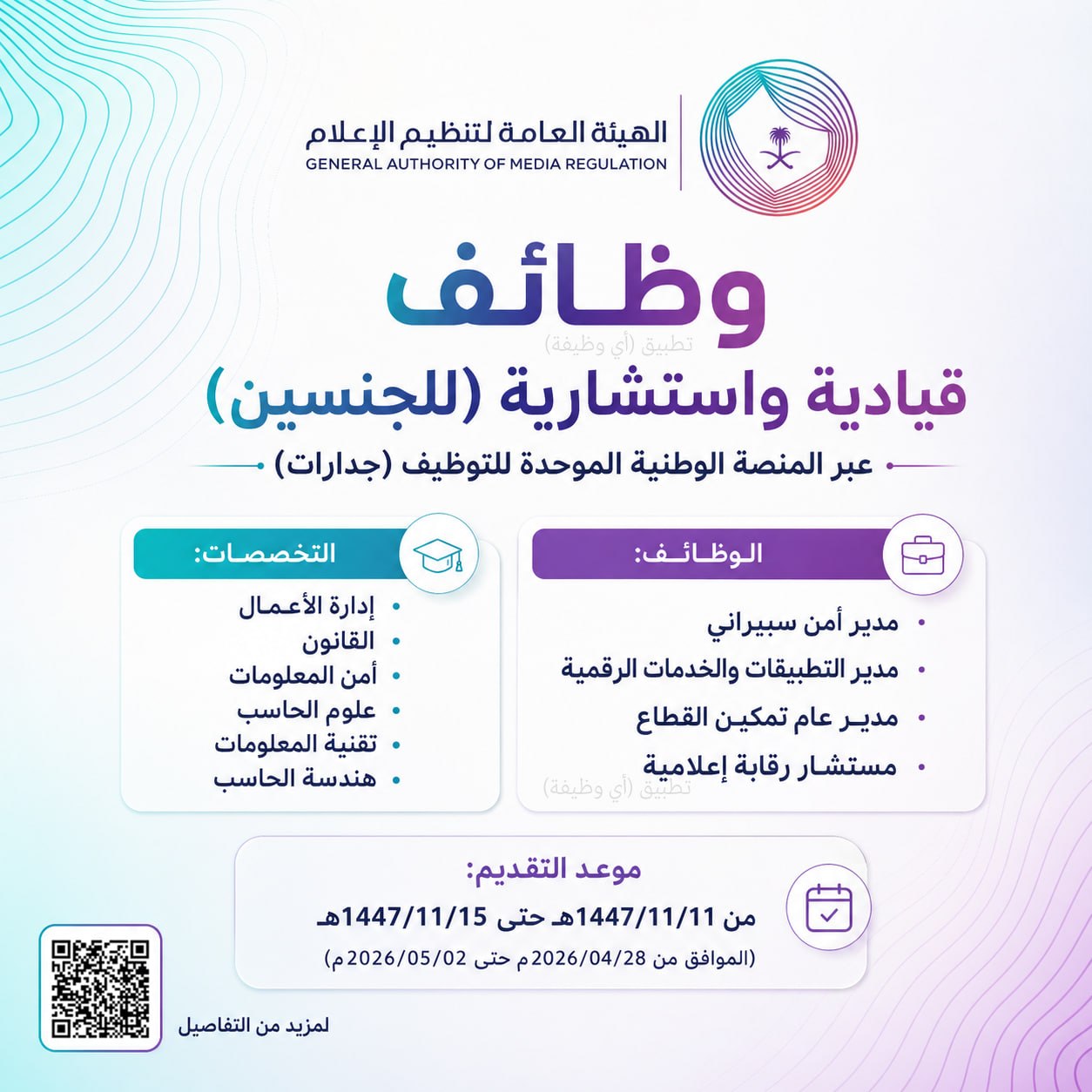 الهيئة العامة لتنظيم الإعلام
GENERAL AUTHORITY OF MEDIA REGULATION

وظائف

قيادية واستشارية (للجنسين)

عبر المنصة الوطنية الموحدة للتوظيف (جدارات)

الوظائف:

• مدير أمن سبيراني
• مدير التطبيقات والخدمات الرقمية
• مدير عام تمكين القطاع
• مستشار رقابة إعلامية

التخصصات:

• إدارة الأعمال
• القانون
• أمن المعلومات
• علوم الحاسب
• تقنية المعلومات
• هندسة الحاسب

موعد التقديم:

من 1447/11/11هـ حتى 1447/11/15هـ
(الموافق من 2026/04/28م حتى 2026/05/02م)

لمزيد من التفاصيل

تطبيق (أي وظيفة)